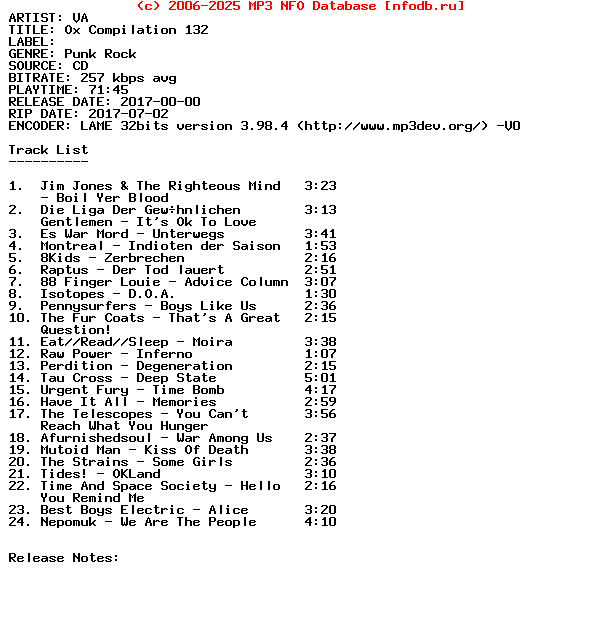 (c) 2006-2025 MP3 NFO Database [nfodb.ru]
ARTIST: VA
TITLE: Ox Compilation 132
LABEL:
GENRE: Punk Rock
SOURCE: CD
BITRATE: 257 kbps avg
PLAYTIME: 71:45
RELEASE DATE: 2017-00-00
RIP DATE: 2017-07-02
ENCODER: LAME 32bits version 3.98.4 (http://www.mp3dev.org/) -V0

Track List
----------

1. Jim Jones & The Righteous Mind - Boil Yer Blood 3:23
2. Die Liga Der Gew÷hnlichen Gentlemen - It's Ok To Love 3:13
3. Es War Mord - Unterwegs 3:41
4. Montreal - Indioten der Saison 1:53
5. 8Kids - Zerbrechen 2:16
6. Raptus - Der Tod lauert 2:51
7. 88 Finger Louie - Advice Column 3:07
8. Isotopes - D.O.A. 1:30
9. Pennysurfers - Boys Like Us 2:36
10. The Fur Coats - That's A Great Question! 2:15
11. Eat//Read//Sleep - Moira 3:38
12. Raw Power - Inferno 1:07
13. Perdition - Degeneration 2:15
14. Tau Cross - Deep State 5:01
15. Urgent Fury - Time Bomb 4:17
16. Have It All - Memories 2:59
17. The Telescopes - You Can't Reach What You Hunger 3:56
18. Afurnishedsoul - War Among Us 2:37
19. Mutoid Man - Kiss Of Death 3:38
20. The Strains - Some Girls 2:36
21. Tides! - OKLand 3:10
22. Time And Space Society - Hello You Remind Me 2:16
23. Best Boys Electric - Alice 3:20
24. Nepomuk - We Are The People 4:10

Release Notes: